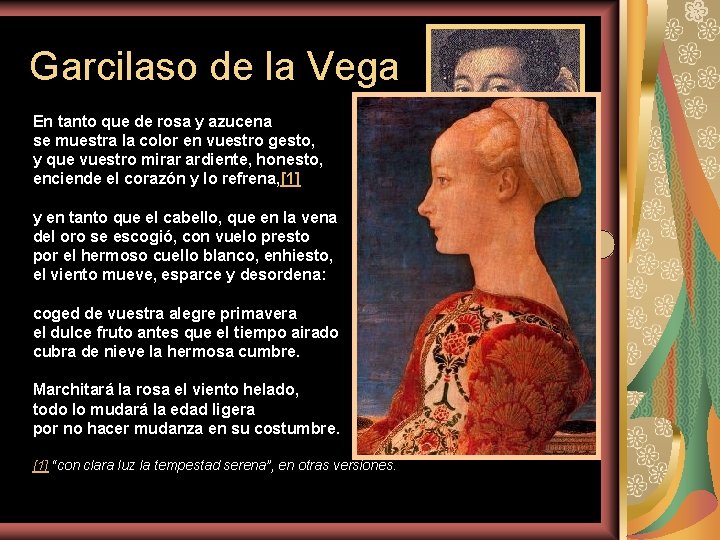 Garcilaso de la Vega

En tanto que de rosa y azucena
se muestra la color en vuestro gesto,
y que vuestro mirar ardiente, honesto,
enciende el corazón y lo refrena,[1]

y en tanto que el cabello, que en la vena
del oro se escogió, con vuelo presto
por el hermoso cuello blanco, enhiesto,
el viento mueve, esparce y desordena:

coged de vuestra alegre primavera
el dulce fruto antes que el tiempo airado
cubra de nieve la hermosa cumbre.

Marchitará la rosa el viento helado,
todo lo mudará la edad ligera
por no hacer mudanza en su costumbre.

[1] "con clara luz la tempestad serena", en otras versiones.